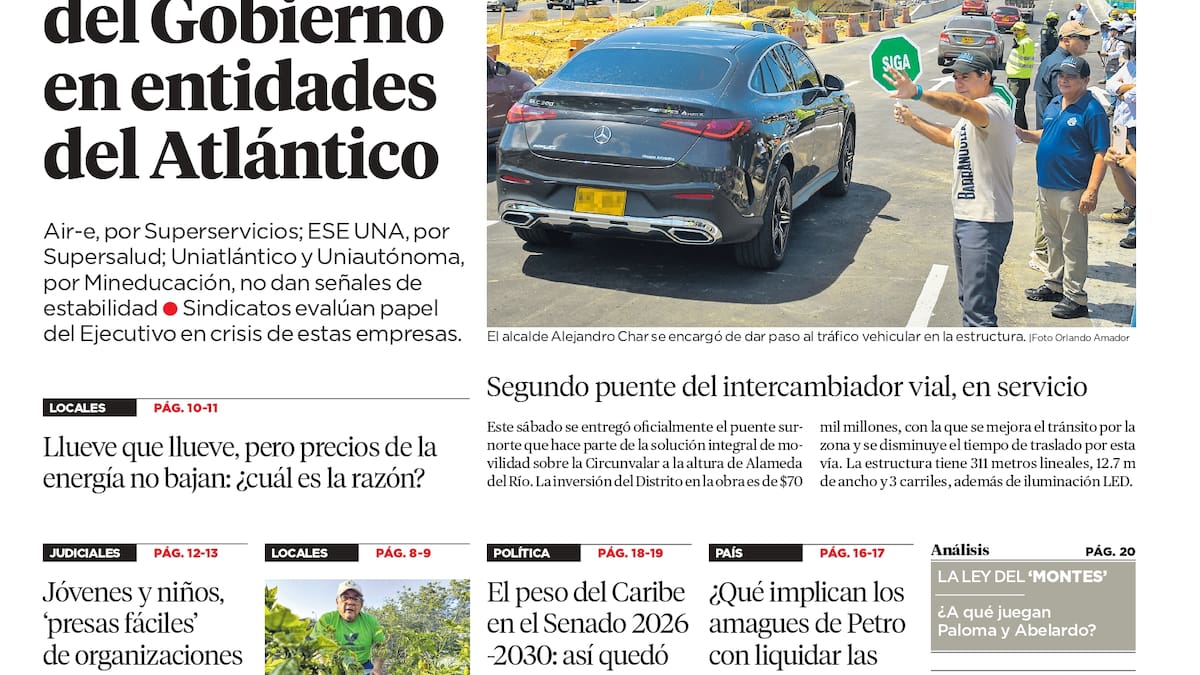 del Gobierno en entidades del Atlántico

Air-e, por Superservicios; ESE UNA, por Supersalud; Uniatlántico y Uniautónoma, por Mineducación, no dan señales de estabilidad ● Sindicatos evalúan papel del Ejecutivo en crisis de estas empresas.

SIGA

BARRANQUILLA

El alcalde Alejandro Char se encargó de dar paso al tráfico vehicular en la estructura. |Foto Orlando Amador

Segundo puente del intercambiador vial, en servicio

Este sábado se entregó oficialmente el puente sur-norte que hace parte de la solución integral de movilidad sobre la Circunvalar a la altura de Alameda del Río. La inversión del Distrito en la obra es de $70 mil millones, con la que se mejora el tránsito por la zona y se disminuye el tiempo de traslado por esta vía. La estructura tiene 311 metros lineales, 12.7 m de ancho y 3 carriles, además de iluminación LED.

LOCALES PÁG. 10-11

Llueve que llueve, pero precios de la energía no bajan: ¿cuál es la razón?

JUDICIALES PÁG. 12-13

Jóvenes y niños, 'presas fáciles' de organizaciones

LOCALES PÁG. 8-9

POLÍTICA PÁG. 18-19

El peso del Caribe en el Senado 2026 -2030: así quedó

PAÍS PÁG. 16-17

¿Qué implican los amagues de Petro con liquidar las

Análisis PÁG. 20

LA LEY DEL 'MONTES'

¿A qué juegan Paloma y Abelardo?